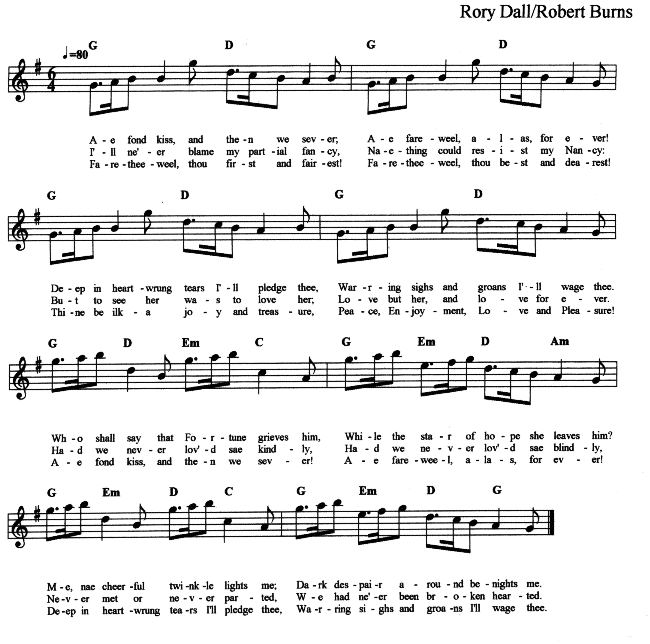 Rory Dall/Robert Burns

♩=80 G D G D

A - e fond kiss, and the - n we sev - er; A - e fare - weel, a - l - as, for e - ver!
I' - ll ne' - er blame my part - ial fan - cy, Na - e - thing could res - i - st my Nan - cy:
Fa - re - thee - weel, thou fir - st and fair - est! Fa - re - thee - weel, thou be - st and dea - rest!

G D G D

De - ep in heart - wrung tears I' - ll pledge thee, War - r - ing sighs and groans I' - - ll wage thee.
Bu - t to see her wa - s to love her; Lo - ve but her, and lo - ve for e - ver.
Thi - ne be ilk - a jo - y and treas - ure, Pea - ce, En - joy - ment, Lo - ve and Plea - sure!

G D Em C G Em D Am

Wh - o shall say that Fo - r - tune grieves him, Whi - le the sta - r of ho - pe she leaves him?
Ha - d we nev - er lov' - d sae kind - ly, Ha - d we ne - v - er lov' - d sae blind - ly,
A - e fond kiss, and the - n we sev - er! A - e fare - wee - l, a - la - s, for ev - er!

G Em D C G Em D G

M - e, nae cheer - ful twi - nk - le lights me; Da - rk des - pai - r a - rou - nd be - nights me.
Ne - v - er met or ne - v - er par - ted, W - e had ne' - er been br - o - ken hear - ted.
De - ep in heart - wrung tea - rs I'll pledge thee, Wa - r - ring si - ghs and groa - ns I'll wage thee.